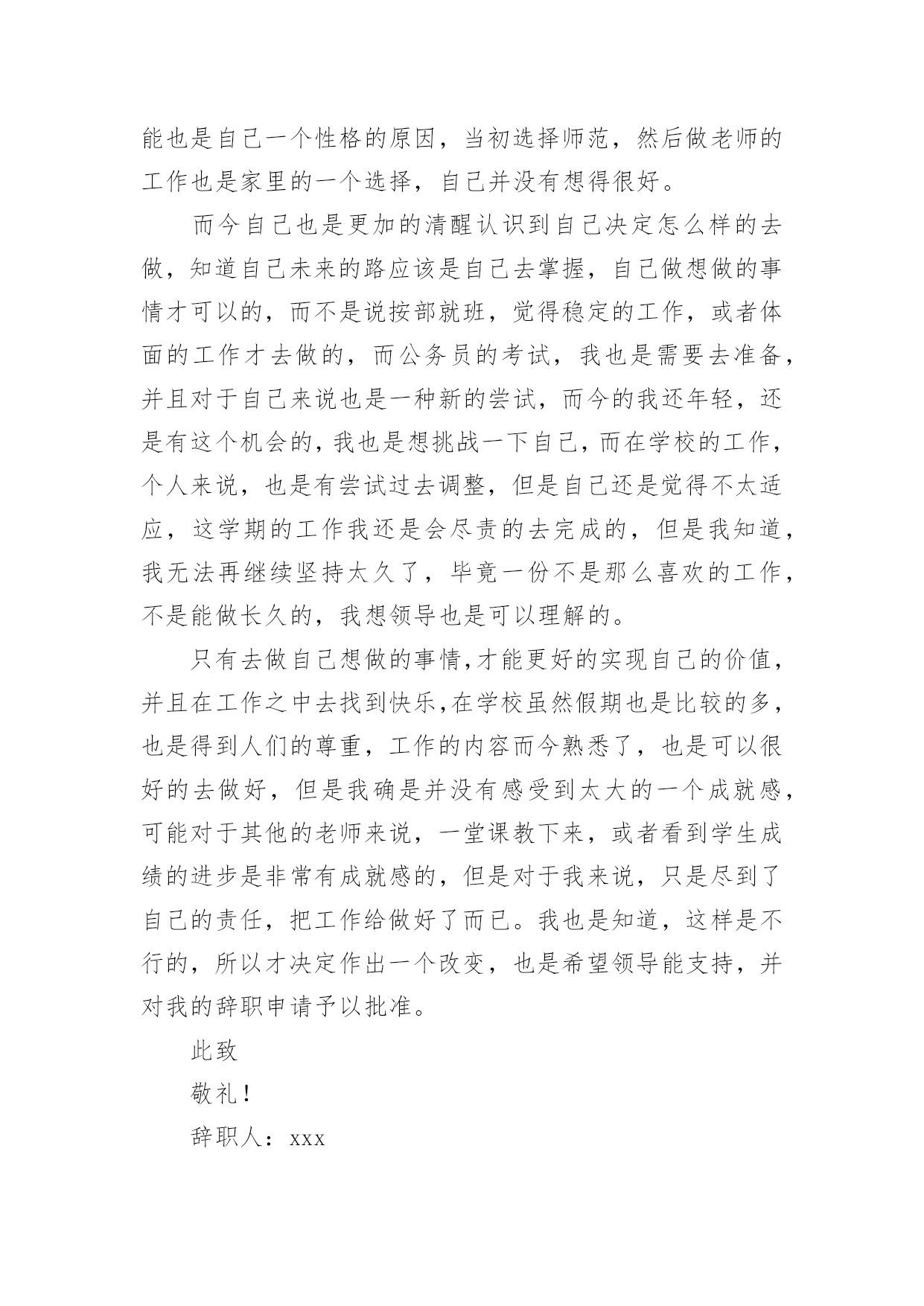 能也是自己一个性格的原因，当初选择师范，然后做老师的工作也是家里的一个选择，自己并没有想得很好。

而今自己也是更加的清醒认识到自己决定怎么样的去做，知道自己未来的路应该是自己去掌握，自己做想做的事情才可以的，而不是说按部就班，觉得稳定的工作，或者体面的工作才去做的，而公务员的考试，我也是需要去准备，并且对于自己来说也是一种新的尝试，而今的我还年轻，还是有这个机会的，我也是想挑战一下自己，而在学校的工作，个人来说，也是有尝试过去调整，但是自己还是觉得不太适应，这学期的工作我还是会尽责的去完成的，但是我知道，我无法再继续坚持太久了，毕竟一份不是那么喜欢的工作，不是能做长久的，我想领导也是可以理解的。

只有去做自己想做的事情,才能更好的实现自己的价值，并且在工作之中去找到快乐,在学校虽然假期也是比较的多，也是得到人们的尊重，工作的内容而今熟悉了，也是可以很好的去做好，但是我确是并没有感受到太大的一个成就感，可能对于其他的老师来说，一堂课教下来，或者看到学生成绩的进步是非常有成就感的，但是对于我来说，只是尽到了自己的责任，把工作给做好了而已。我也是知道，这样是不行的，所以才决定作出一个改变，也是希望领导能支持，并对我的辞职申请予以批准。

此致

敬礼！

辞职人：xxx